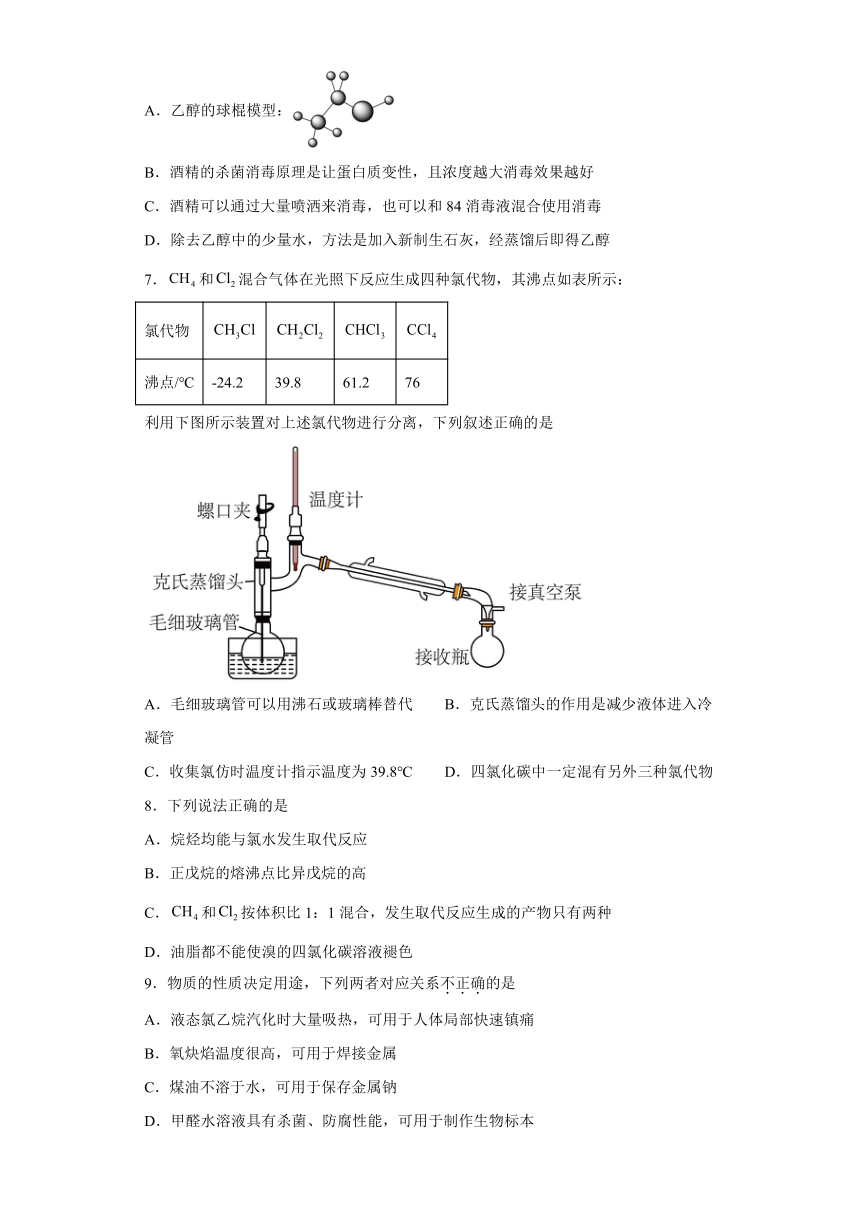 A．乙醇的球棍模型：

B．酒精的杀菌消毒原理是让蛋白质变性，且浓度越大消毒效果越好

C．酒精可以通过大量喷洒来消毒，也可以和 84 消毒液混合使用消毒

D．除去乙醇中的少量水，方法是加入新制生石灰，经蒸馏后即得乙醇

7．$CH_4$ 和 $Cl_2$ 混合气体在光照下反应生成四种氯代物，其沸点如表所示：

| 氯代物 | $CH_3Cl$ | $CH_2Cl_2$ | $CHCl_3$ | $CCl_4$ |
|---|---|---|---|---|
| 沸点/°C | -24.2 | 39.8 | 61.2 | 76 |

利用下图所示装置对上述氯代物进行分离，下列叙述正确的是

螺口夹
温度计
克氏蒸馏头
毛细玻璃管
接真空泵
接收瓶

A．毛细玻璃管可以用沸石或玻璃棒替代　　B．克氏蒸馏头的作用是减少液体进入冷凝管

C．收集氯仿时温度计指示温度为 39.8°C　　D．四氯化碳中一定混有另外三种氯代物

8．下列说法正确的是

A．烷烃均能与氯水发生取代反应

B．正戊烷的熔沸点比异戊烷的高

C．$CH_4$ 和 $Cl_2$ 按体积比 1：1 混合，发生取代反应生成的产物只有两种

D．油脂都不能使溴的四氯化碳溶液褪色

9．物质的性质决定用途，下列两者对应关系不正确的是

A．液态氯乙烷汽化时大量吸热，可用于人体局部快速镇痛

B．氧炔焰温度很高，可用于焊接金属

C．煤油不溶于水，可用于保存金属钠

D．甲醛水溶液具有杀菌、防腐性能，可用于制作生物标本